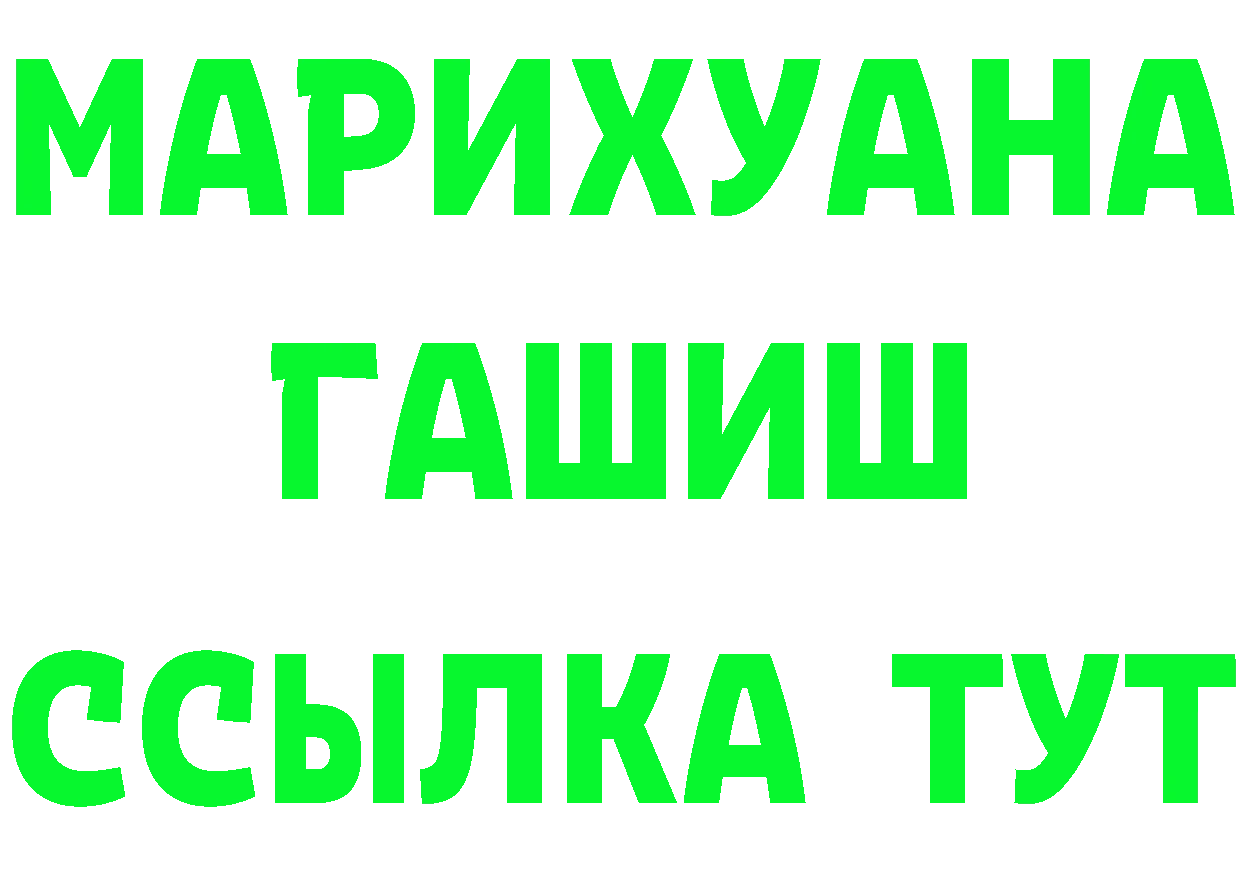 МАРИХУАНА
ГАШИШ
ССЫЛКА ТУТ